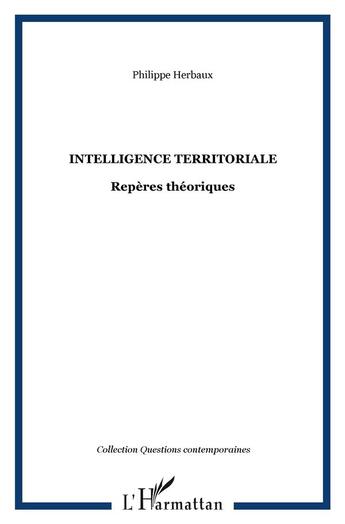 Philippe Herbaux

INTELLIGENCE TERRITORIALE

Repères théoriques

Collection Questions contemporaines

L'Harmattan